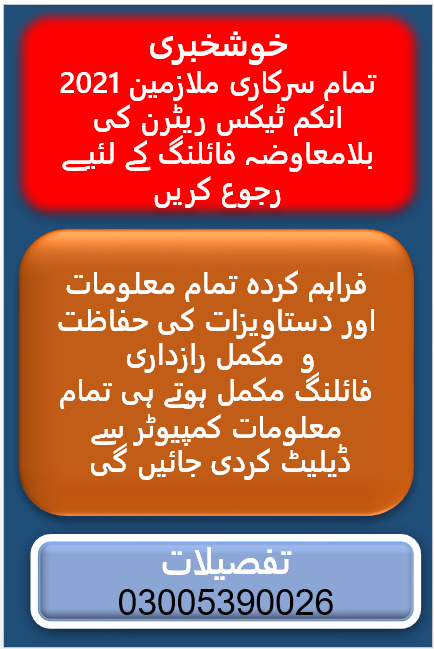 خوشخبری

تمام سرکاری ملازمین 2021 انکم ٹیکس ریٹرن کی بلامعاوضہ فائلنگ کے لئیے رجوع کریں

فراہم کردہ تمام معلومات اور دستاویزات کی حفاظت و مکمل رازداری فائلنگ مکمل ہوتے ہی تمام معلومات کمپیوٹر سے ڈیلیٹ کردی جائیں گی

تفصیلات
03005390026